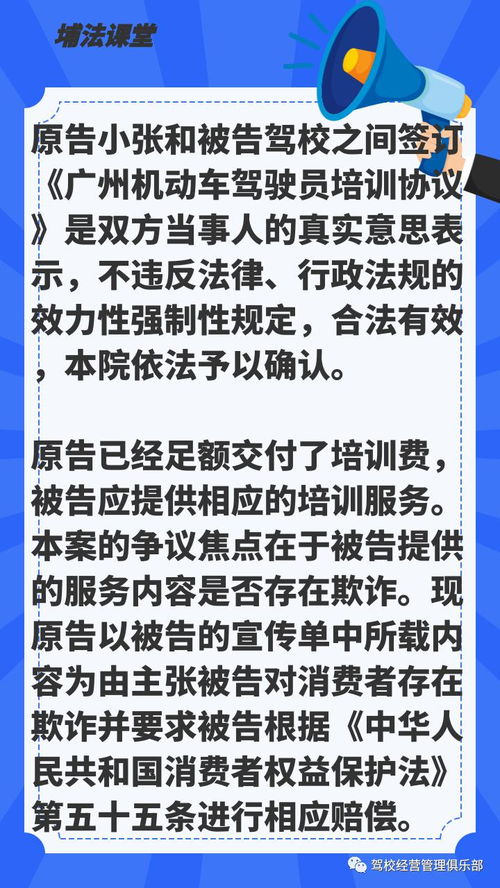 埔法课堂

原告小张和被告驾校之间签订《广州机动车驾驶员培训协议》是双方当事人的真实意思表示，不违反法律、行政法规的效力性强制性规定，合法有效，本院依法予以确认。

原告已经足额交付了培训费，被告应提供相应的培训服务。本案的争议焦点在于被告提供的服务内容是否存在欺诈。现原告以被告的宣传单中所载内容为由主张被告对消费者存在欺诈并要求被告根据《中华人民共和国消费者权益保护法》第五十五条进行相应赔偿。

驾校经营管理俱乐部